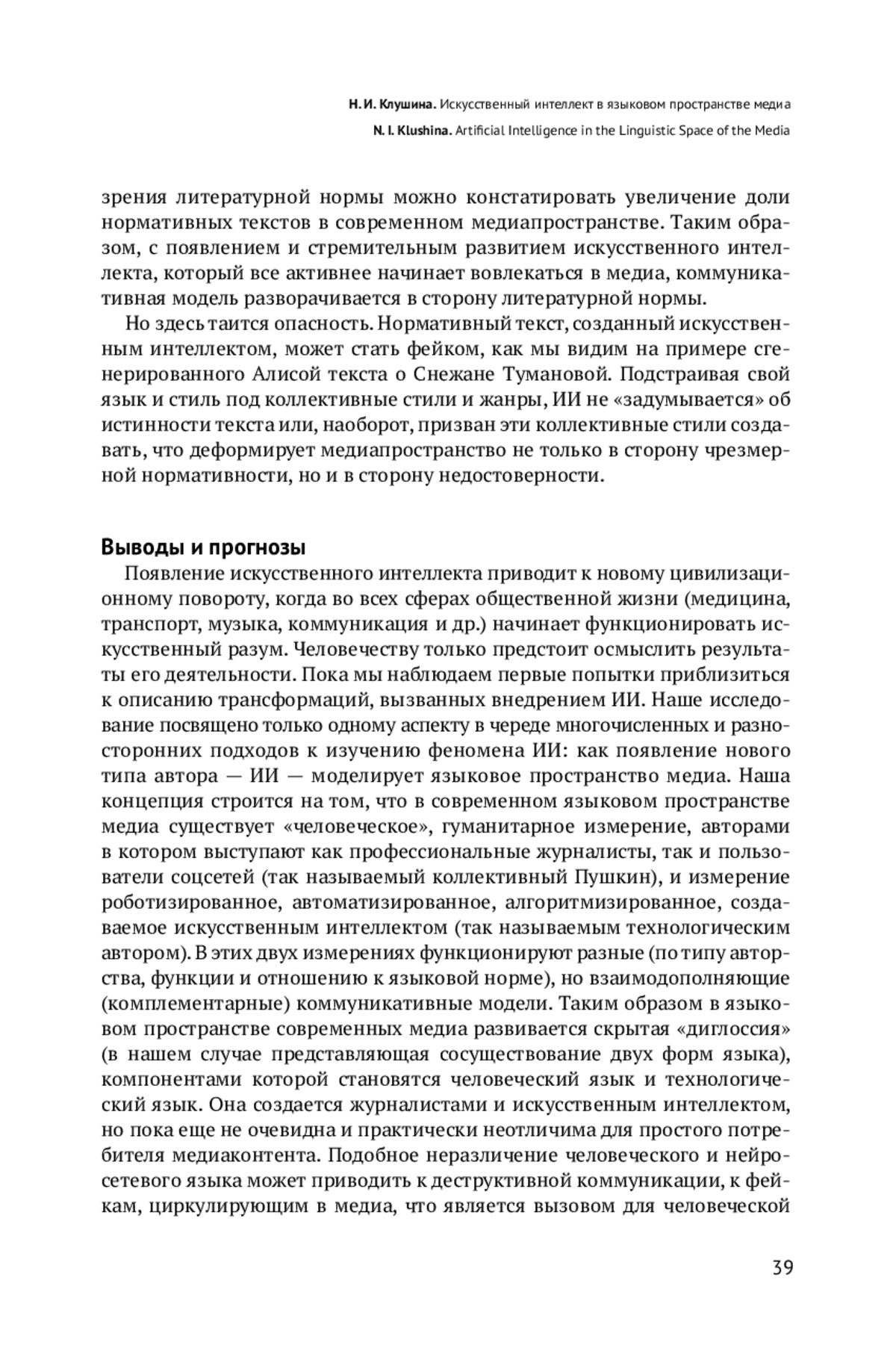 Н. И. Клушина. Искусственный интеллект в языковом пространстве медиа
N. I. Klushina. Artificial Intelligence in the Linguistic Space of the Media

зрения литературной нормы можно констатировать увеличение доли нормативных текстов в современном медиапространстве. Таким образом, с появлением и стремительным развитием искусственного интеллекта, который все активнее начинает вовлекаться в медиа, коммуникативная модель разворачивается в сторону литературной нормы.

Но здесь таится опасность. Нормативный текст, созданный искусственным интеллектом, может стать фейком, как мы видим на примере сгенерированного Алисой текста о Снежане Тумановой. Подстраивая свой язык и стиль под коллективные стили и жанры, ИИ не «задумывается» об истинности текста или, наоборот, призван эти коллективные стили создавать, что деформирует медиапространство не только в сторону чрезмерной нормативности, но и в сторону недостоверности.

Выводы и прогнозы

Появление искусственного интеллекта приводит к новому цивилизационному повороту, когда во всех сферах общественной жизни (медицина, транспорт, музыка, коммуникация и др.) начинает функционировать искусственный разум. Человечеству только предстоит осмыслить результаты его деятельности. Пока мы наблюдаем первые попытки приблизиться к описанию трансформаций, вызванных внедрением ИИ. Наше исследование посвящено только одному аспекту в череде многочисленных и разносторонних подходов к изучению феномена ИИ: как появление нового типа автора — ИИ — моделирует языковое пространство медиа. Наша концепция строится на том, что в современном языковом пространстве медиа существует «человеческое», гуманитарное измерение, авторами в котором выступают как профессиональные журналисты, так и пользователи соцсетей (так называемый коллективный Пушкин), и измерение роботизированное, автоматизированное, алгоритмизированное, создаваемое искусственным интеллектом (так называемым технологическим автором). В этих двух измерениях функционируют разные (по типу авторства, функции и отношению к языковой норме), но взаимодополняющие (комплементарные) коммуникативные модели. Таким образом в языковом пространстве современных медиа развивается скрытая «диглоссия» (в нашем случае представляющая сосуществование двух форм языка), компонентами которой становятся человеческий язык и технологический язык. Она создается журналистами и искусственным интеллектом, но пока еще не очевидна и практически неотличима для простого потребителя медиаконтента. Подобное неразличение человеческого и нейросетевого языка может приводить к деструктивной коммуникации, к фейкам, циркулирующим в медиа, что является вызовом для человеческой

39